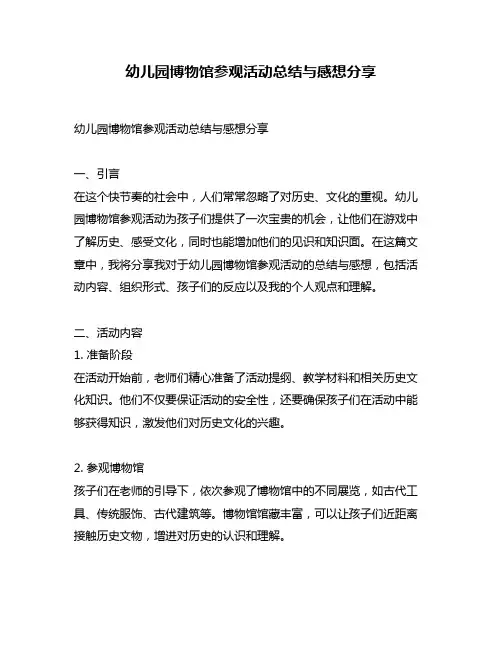 幼儿园博物馆参观活动总结与感想分享

幼儿园博物馆参观活动总结与感想分享

一、引言
在这个快节奏的社会中，人们常常忽略了对历史、文化的重视。幼儿园博物馆参观活动为孩子们提供了一次宝贵的机会，让他们在游戏中了解历史、感受文化，同时也能增加他们的见识和知识面。在这篇文章中，我将分享我对于幼儿园博物馆参观活动的总结与感想，包括活动内容、组织形式、孩子们的反应以及我的个人观点和理解。

二、活动内容
1. 准备阶段
在活动开始前，老师们精心准备了活动提纲、教学材料和相关历史文化知识。他们不仅要保证活动的安全性，还要确保孩子们在活动中能够获得知识，激发他们对历史文化的兴趣。

2. 参观博物馆
孩子们在老师的引导下，依次参观了博物馆中的不同展览，如古代工具、传统服饰、古代建筑等。博物馆馆藏丰富，可以让孩子们近距离接触历史文物，增进对历史的认识和理解。